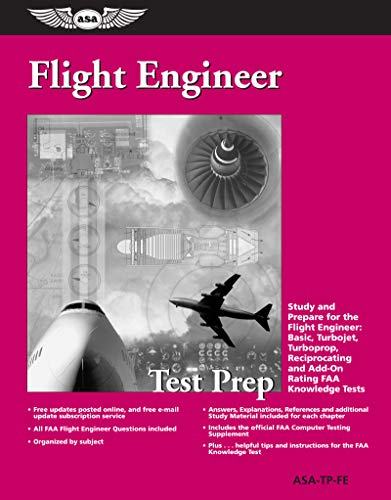 asa

Flight Engineer

Test Prep

Study and Prepare for the Flight Engineer: Basic, Turbojet, Turboprop, Reciprocating and Add-On Rating FAA Knowledge Tests

• Free updates posted online, and free e-mail update subscription service

• All FAA Flight Engineer Questions included

• Organized by subject

• Answers, Explanations, References and additional Study Material included for each chapter

• Includes the official FAA Computer Testing Supplement

• Plus . . . helpful tips and instructions for the FAA Knowledge Test

ASA-TP-FE